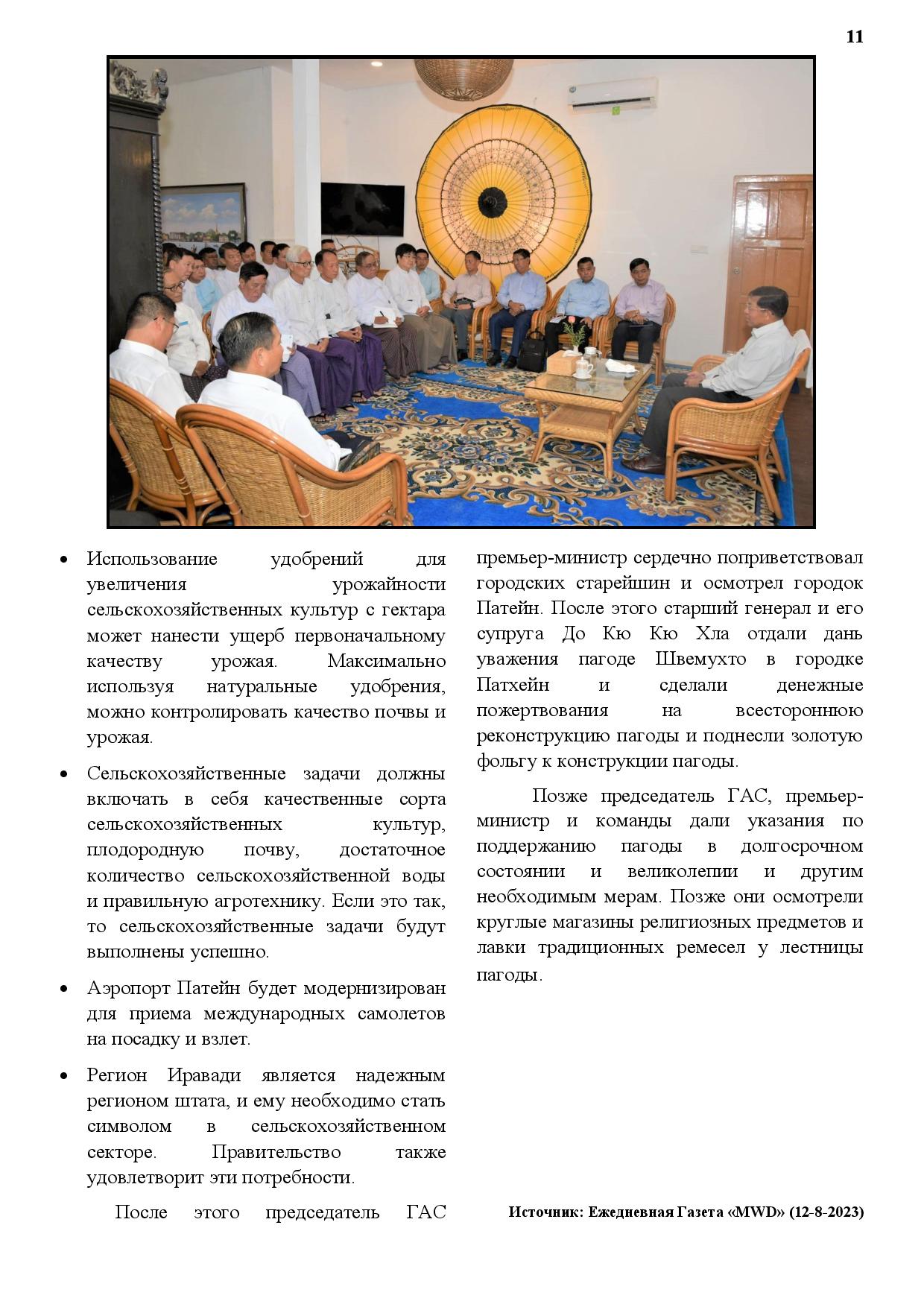 11

• Использование удобрений для увеличения урожайности сельскохозяйственных культур с гектара может нанести ущерб первоначальному качеству урожая. Максимально используя натуральные удобрения, можно контролировать качество почвы и урожая.

• Сельскохозяйственные задачи должны включать в себя качественные сорта сельскохозяйственных культур, плодородную почву, достаточное количество сельскохозяйственной воды и правильную агротехнику. Если это так, то сельскохозяйственные задачи будут выполнены успешно.

• Аэропорт Патейн будет модернизирован для приема международных самолетов на посадку и взлет.

• Регион Иравади является надежным регионом штата, и ему необходимо стать символом в сельскохозяйственном секторе. Правительство также удовлетворит эти потребности.

После этого председатель ГАС премьер-министр сердечно поприветствовал городских старейшин и осмотрел городок Патейн. После этого старший генерал и его супруга До Кю Кю Хла отдали дань уважения пагоде Швемухто в городке Патхейн и сделали денежные пожертвования на всестороннюю реконструкцию пагоды и поднесли золотую фольгу к конструкции пагоды.

Позже председатель ГАС, премьер-министр и команды дали указания по поддержанию пагоды в долгосрочном состоянии и великолепии и другим необходимым мерам. Позже они осмотрели круглые магазины религиозных предметов и лавки традиционных ремесел у лестницы пагоды.

Источник: Ежедневная Газета «MWD» (12-8-2023)